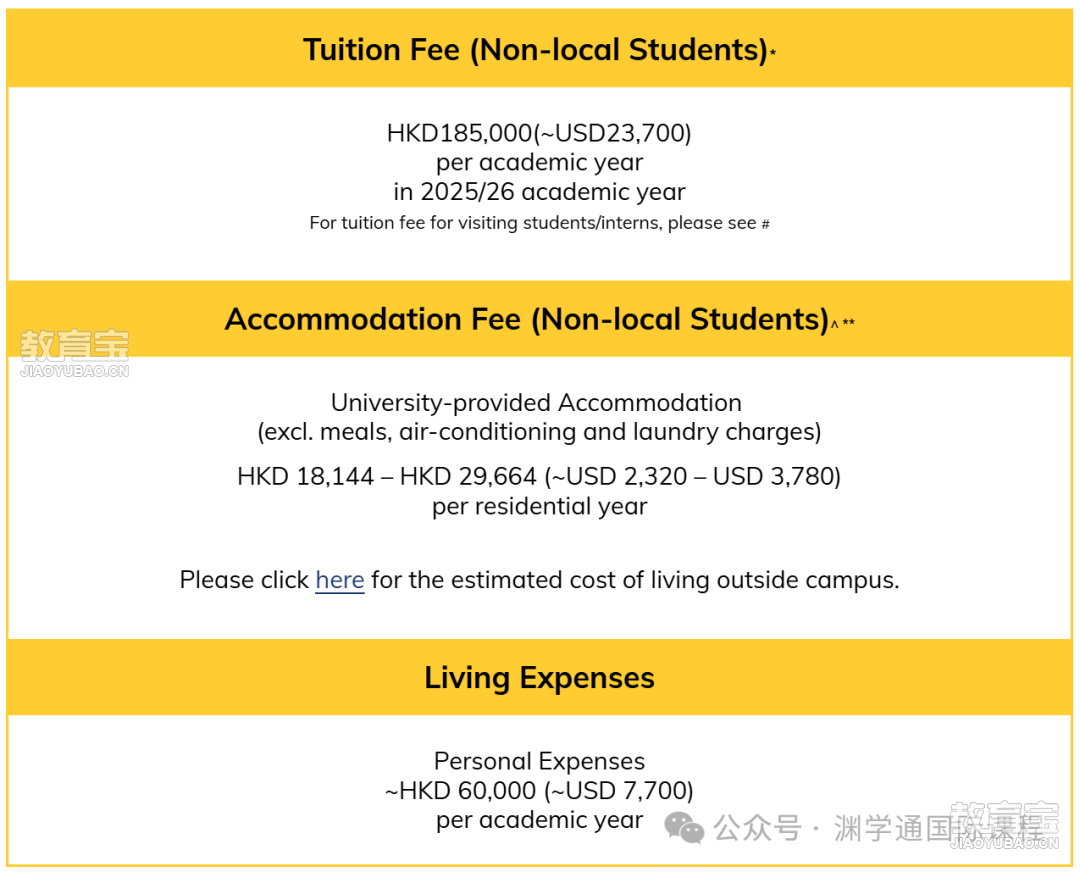 Tuition Fee (Non-local Students)*

HKD185,000(~USD23,700)
per academic year
in 2025/26 academic year
For tuition fee for visiting students/interns, please see #

Accommodation Fee (Non-local Students)^ **

教育宝
JIAOYUBAO.CN

University-provided Accommodation
(excl. meals, air-conditioning and laundry charges)

HKD 18,144 – HKD 29,664 (~USD 2,320 – USD 3,780)
per residential year

Please click here for the estimated cost of living outside campus.

Living Expenses

Personal Expenses
~HKD 60,000 (~USD 7,700)
per academic year

公众号 · 渊学通国际课程

教育宝
JIAOYUBAO.CN